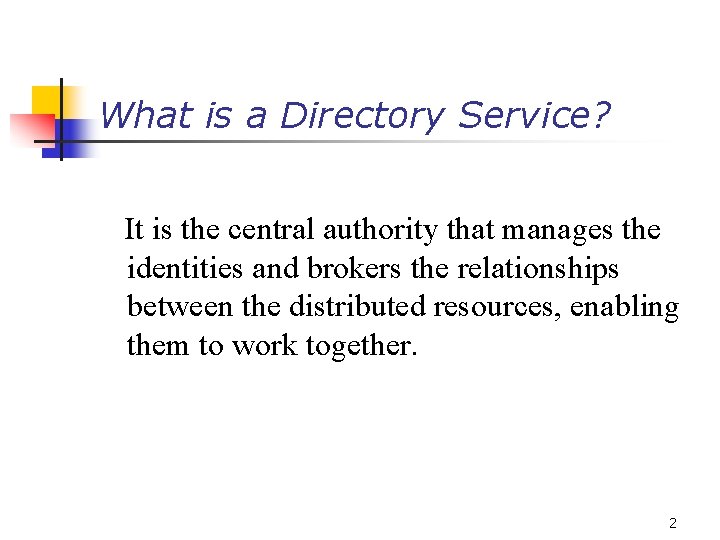 What is a Directory Service?

It is the central authority that manages the identities and brokers the relationships between the distributed resources, enabling them to work together.

2